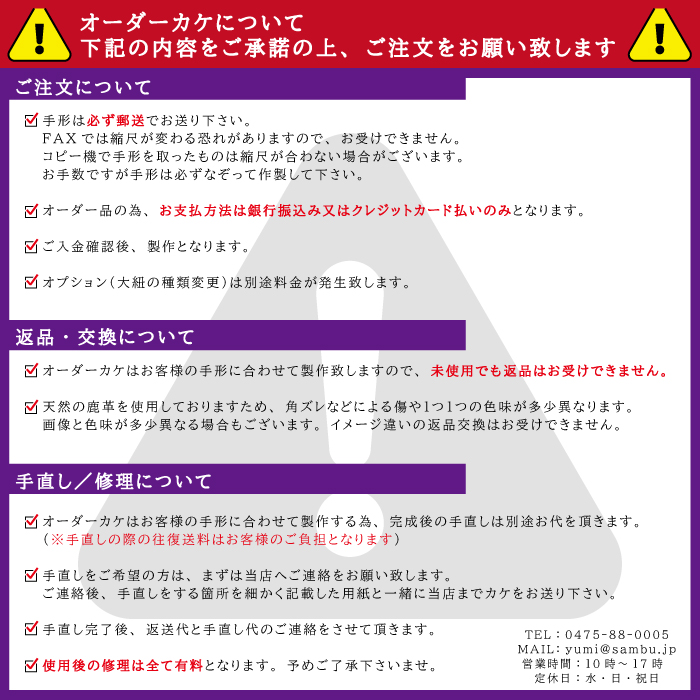 オーダーカケについて
下記の内容をご承諾の上、ご注文をお願い致します

ご注文について

☑ 手形は必ず郵送でお送り下さい。
FAXでは縮尺が変わる恐れがありますので、お受けできません。
コピー機で手形を取ったものは縮尺が合わない場合がございます。
お手数ですが手形は必ずなぞって作製して下さい。

☑ オーダー品の為、お支払方法は銀行振込み又はクレジットカード払いのみとなります。

☑ ご入金確認後、製作となります。

☑ オプション(大紐の種類変更)は別途料金が発生致します。

返品・交換について

☑ オーダーカケはお客様の手形に合わせて製作致しますので、未使用でも返品はお受けできません。

☑ 天然の鹿革を使用しておりますため、角ズレなどによる傷や1つ1つの色味が多少異なります。
画像と色味が多少異なる場合もございます。イメージ違いの返品交換はお受けできません。

手直し/修理について

☑ オーダーカケはお客様の手形に合わせて製作する為、完成後の手直しは別途お代を頂きます。
(※手直しの際の往復送料はお客様のご負担となります)

☑ 手直しをご希望の方は、まずは当店へご連絡をお願い致します。
ご連絡後、手直しをする箇所を細かく記載した用紙と一緒に当店までカケをお送り下さい。

☑ 手直し完了後、返送代と手直し代のご連絡をさせて頂きます。

☑ 使用後の修理は全て有料となります。予めご了承下さいませ。

TEL:0475-88-0005
MAIL:yumi@sambu.jp
営業時間:10時~17時
定休日:水・日・祝日